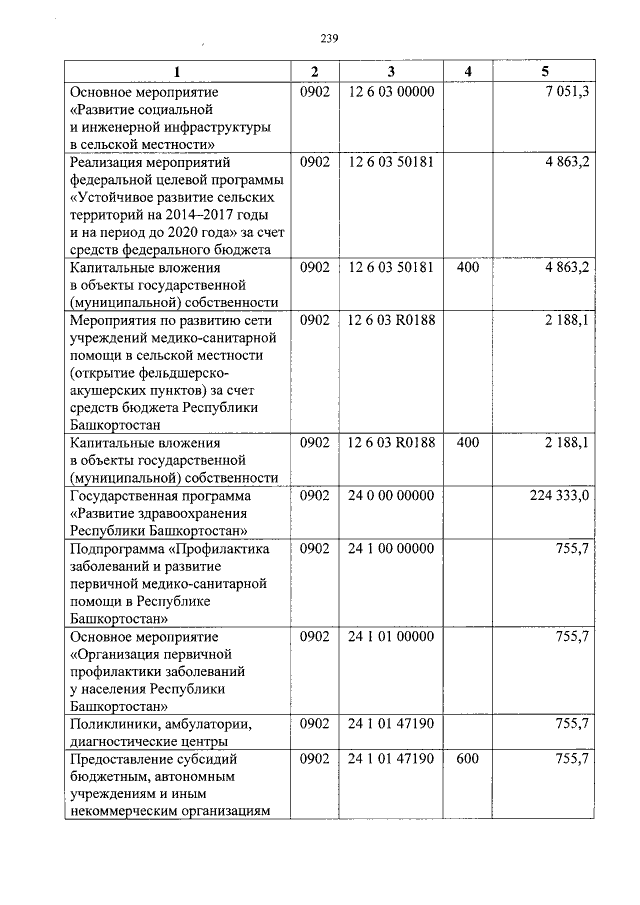 239

| 1 | 2 | 3 | 4 | 5 |
|---|---|---|---|---|
| Основное мероприятие «Развитие социальной и инженерной инфраструктуры в сельской местности» | 0902 | 12 6 03 00000 | | 7 051,3 |
| Реализация мероприятий федеральной целевой программы «Устойчивое развитие сельских территорий на 2014–2017 годы и на период до 2020 года» за счет средств федерального бюджета | 0902 | 12 6 03 50181 | | 4 863,2 |
| Капитальные вложения в объекты государственной (муниципальной) собственности | 0902 | 12 6 03 50181 | 400 | 4 863,2 |
| Мероприятия по развитию сети учреждений медико-санитарной помощи в сельской местности (открытие фельдшерско-акушерских пунктов) за счет средств бюджета Республики Башкортостан | 0902 | 12 6 03 R0188 | | 2 188,1 |
| Капитальные вложения в объекты государственной (муниципальной) собственности | 0902 | 12 6 03 R0188 | 400 | 2 188,1 |
| Государственная программа «Развитие здравоохранения Республики Башкортостан» | 0902 | 24 0 00 00000 | | 224 333,0 |
| Подпрограмма «Профилактика заболеваний и развитие первичной медико-санитарной помощи в Республике Башкортостан» | 0902 | 24 1 00 00000 | | 755,7 |
| Основное мероприятие «Организация первичной профилактики заболеваний у населения Республики Башкортостан» | 0902 | 24 1 01 00000 | | 755,7 |
| Поликлиники, амбулатории, диагностические центры | 0902 | 24 1 01 47190 | | 755,7 |
| Предоставление субсидий бюджетным, автономным учреждениям и иным некоммерческим организациям | 0902 | 24 1 01 47190 | 600 | 755,7 |